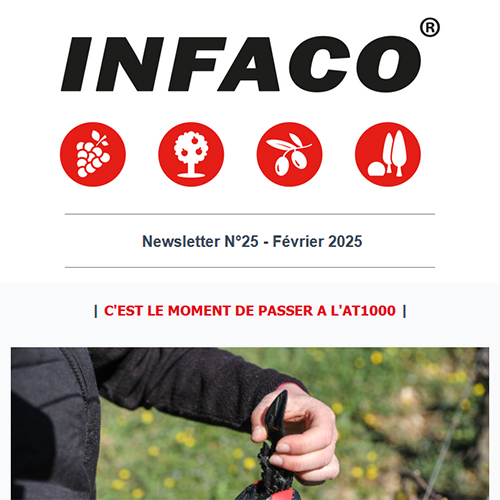 INFACO®

Newsletter N°25 - Février 2025

| C'EST LE MOMENT DE PASSER A L'AT1000 |